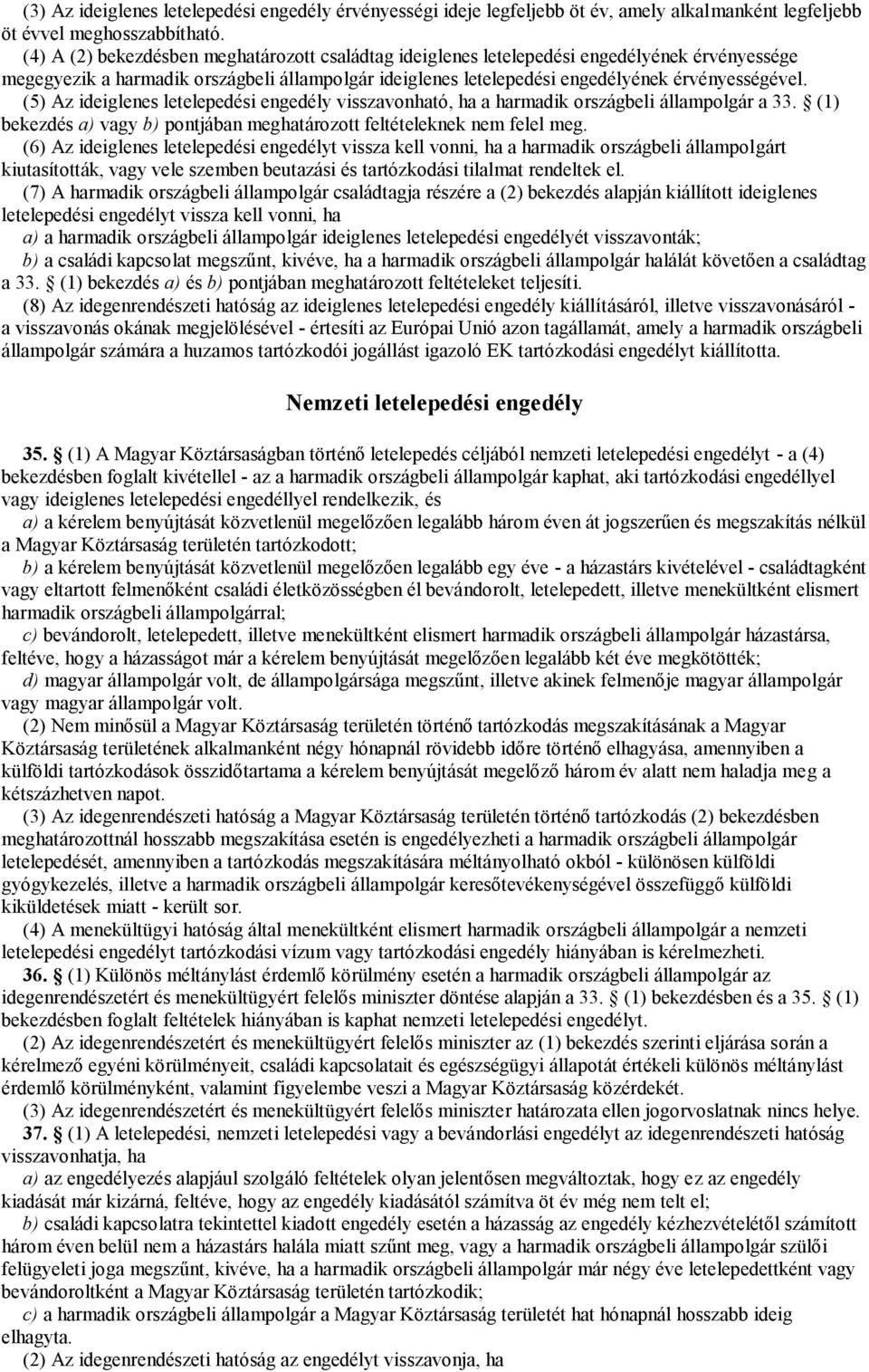 (3) Az ideiglenes letelepedési engedély érvényességi ideje legfeljebb öt év, amely alkalmanként legfeljebb öt évvel meghosszabbítható.

(4) A (2) bekezdésben meghatározott családtag ideiglenes letelepedési engedélyének érvényessége megegyezik a harmadik országbeli állampolgár ideiglenes letelepedési engedélyének érvényességével.

(5) Az ideiglenes letelepedési engedély visszavonható, ha a harmadik országbeli állampolgár a 33. § (1) bekezdés a) vagy b) pontjában meghatározott feltételeknek nem felel meg.

(6) Az ideiglenes letelepedési engedélyt vissza kell vonni, ha a harmadik országbeli állampolgárt kiutasították, vagy vele szemben beutazási és tartózkodási tilalmat rendeltek el.

(7) A harmadik országbeli állampolgár családtagja részére a (2) bekezdés alapján kiállított ideiglenes letelepedési engedélyt vissza kell vonni, ha

a) a harmadik országbeli állampolgár ideiglenes letelepedési engedélyét visszavonták;

b) a családi kapcsolat megszűnt, kivéve, ha a harmadik országbeli állampolgár halálát követően a családtag a 33. § (1) bekezdés a) és b) pontjában meghatározott feltételeket teljesíti.

(8) Az idegenrendészeti hatóság az ideiglenes letelepedési engedély kiállításáról, illetve visszavonásáról - a visszavonás okának megjelölésével - értesíti az Európai Unió azon tagállamát, amely a harmadik országbeli állampolgár számára a huzamos tartózkodói jogállást igazoló EK tartózkodási engedélyt kiállította.

Nemzeti letelepedési engedély

35. § (1) A Magyar Köztársaságban történő letelepedés céljából nemzeti letelepedési engedélyt - a (4) bekezdésben foglalt kivétellel - az a harmadik országbeli állampolgár kaphat, aki tartózkodási engedéllyel vagy ideiglenes letelepedési engedéllyel rendelkezik, és

a) a kérelem benyújtását közvetlenül megelőzően legalább három éven át jogszerűen és megszakítás nélkül a Magyar Köztársaság területén tartózkodott;

b) a kérelem benyújtását közvetlenül megelőzően legalább egy éve - a házastárs kivételével - családtagként vagy eltartott felmenőként családi életközösségben él bevándorolt, letelepedett, illetve menekültként elismert harmadik országbeli állampolgárral;

c) bevándorolt, letelepedett, illetve menekültként elismert harmadik országbeli állampolgár házastársa, feltéve, hogy a házasságot már a kérelem benyújtását megelőzően legalább két éve megkötötték;

d) magyar állampolgár volt, de állampolgársága megszűnt, illetve akinek felmenője magyar állampolgár vagy magyar állampolgár volt.

(2) Nem minősül a Magyar Köztársaság területén történő tartózkodás megszakításának a Magyar Köztársaság területének alkalmanként négy hónapnál rövidebb időre történő elhagyása, amennyiben a külföldi tartózkodások összidőtartama a kérelem benyújtását megelőző három év alatt nem haladja meg a kétszázhetven napot.

(3) Az idegenrendészeti hatóság a Magyar Köztársaság területén történő tartózkodás (2) bekezdésben meghatározottnál hosszabb megszakítása esetén is engedélyezheti a harmadik országbeli állampolgár letelepedését, amennyiben a tartózkodás megszakítására méltányolható okból - különösen külföldi gyógykezelés, illetve a harmadik országbeli állampolgár keresőtevékenységével összefüggő külföldi kiküldetések miatt - került sor.

(4) A menekültügyi hatóság által menekültként elismert harmadik országbeli állampolgár a nemzeti letelepedési engedélyt tartózkodási vízum vagy tartózkodási engedély hiányában is kérelmezheti.

36. § (1) Különös méltánylást érdemlő körülmény esetén a harmadik országbeli állampolgár az idegenrendészetért és menekültügyért felelős miniszter döntése alapján a 33. § (1) bekezdésben és a 35. § (1) bekezdésben foglalt feltételek hiányában is kaphat nemzeti letelepedési engedélyt.

(2) Az idegenrendészetért és menekültügyért felelős miniszter az (1) bekezdés szerinti eljárása során a kérelmező egyéni körülményeit, családi kapcsolatait és egészségügyi állapotát értékeli különös méltánylást érdemlő körülményként, valamint figyelembe veszi a Magyar Köztársaság közérdekét.

(3) Az idegenrendészetért és menekültügyért felelős miniszter határozata ellen jogorvoslatnak nincs helye.

37. § (1) A letelepedési, nemzeti letelepedési vagy a bevándorlási engedélyt az idegenrendészeti hatóság visszavonhatja, ha

a) az engedélyezés alapjául szolgáló feltételek olyan jelentősen megváltoztak, hogy ez az engedély kiadását már kizárná, feltéve, hogy az engedély kiadásától számítva öt év még nem telt el;

b) családi kapcsolatra tekintettel kiadott engedély esetén a házasság az engedély kézhezvételétől számított három éven belül nem a házastárs halála miatt szűnt meg, vagy a harmadik országbeli állampolgár szülői felügyeleti joga megszűnt, kivéve, ha a harmadik országbeli állampolgár már négy éve letelepedettként vagy bevándoroltként a Magyar Köztársaság területén tartózkodik;

c) a harmadik országbeli állampolgár a Magyar Köztársaság területét hat hónapnál hosszabb ideig elhagyta.

(2) Az idegenrendészeti hatóság az engedélyt visszavonja, ha